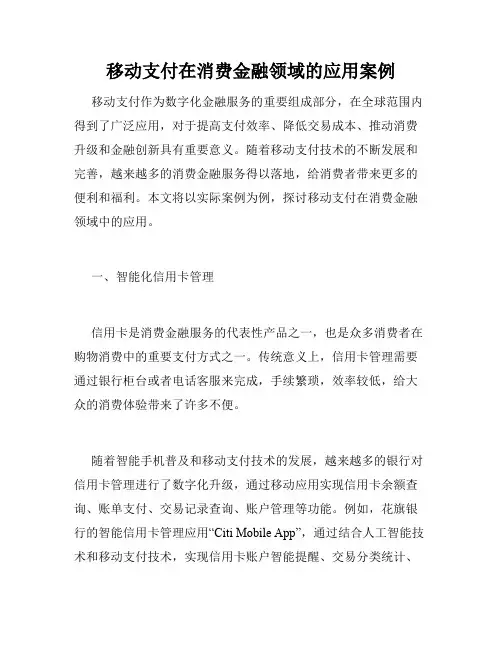 移动支付在消费金融领域的应用案例

移动支付作为数字化金融服务的重要组成部分，在全球范围内得到了广泛应用，对于提高支付效率、降低交易成本、推动消费升级和金融创新具有重要意义。随着移动支付技术的不断发展和完善，越来越多的消费金融服务得以落地，给消费者带来更多的便利和福利。本文将以实际案例为例，探讨移动支付在消费金融领域中的应用。

一、智能化信用卡管理

信用卡是消费金融服务的代表性产品之一，也是众多消费者在购物消费中的重要支付方式之一。传统意义上，信用卡管理需要通过银行柜台或者电话客服来完成，手续繁琐，效率较低，给大众的消费体验带来了许多不便。

随着智能手机普及和移动支付技术的发展，越来越多的银行对信用卡管理进行了数字化升级，通过移动应用实现信用卡余额查询、账单支付、交易记录查询、账户管理等功能。例如，花旗银行的智能信用卡管理应用“Citi Mobile App”，通过结合人工智能技术和移动支付技术，实现信用卡账户智能提醒、交易分类统计、